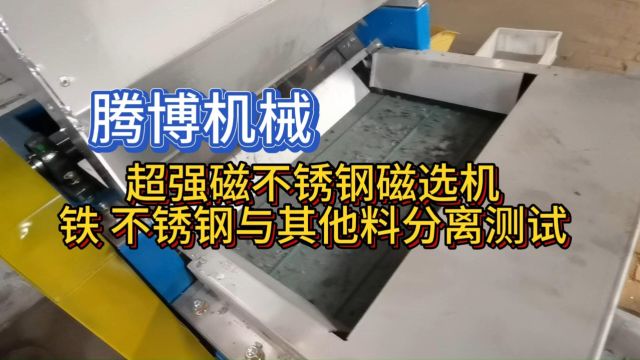 腾博机械

超强磁不锈钢磁选机
铁 不锈钢与其他料分离测试